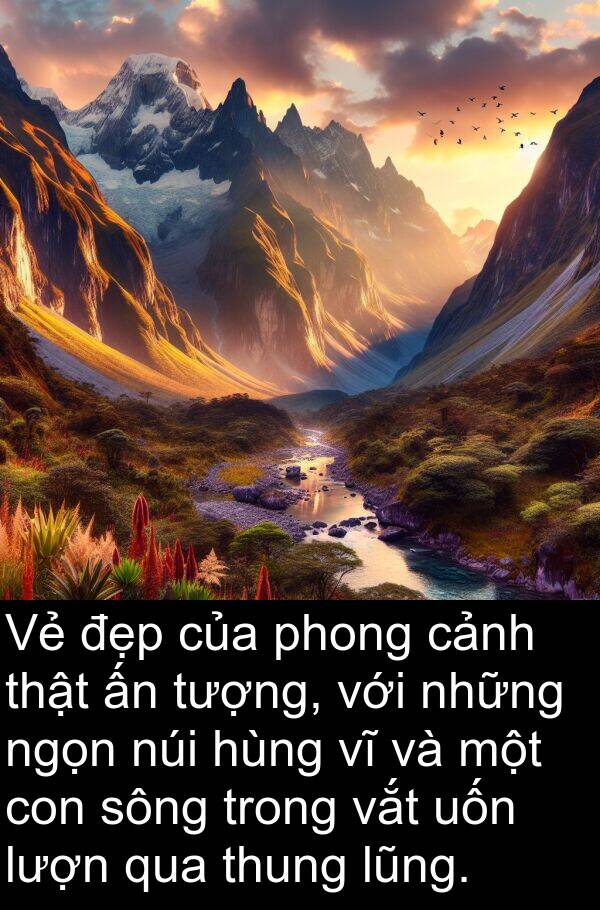 Vẻ đẹp của phong cảnh thật ấn tượng, với những ngọn núi hùng vĩ và một con sông trong vắt uốn lượn qua thung lũng.